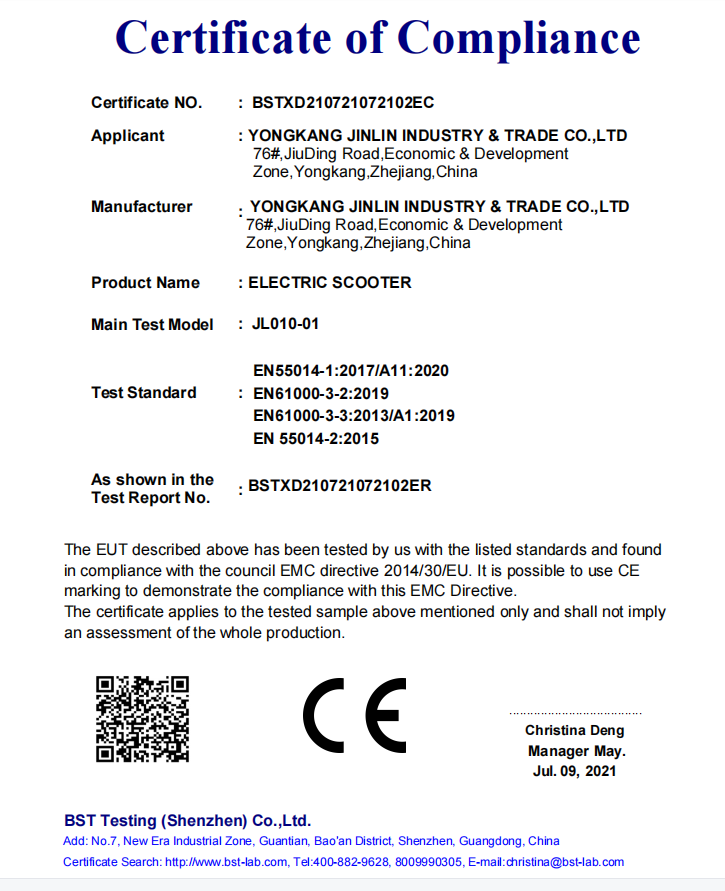 Certificate of Compliance

Certificate NO. : BSTXD210721072102EC

Applicant : YONGKANG JINLIN INDUSTRY & TRADE CO.,LTD 76#,JiuDing Road,Economic & Development Zone,Yongkang,Zhejiang,China

Manufacturer : YONGKANG JINLIN INDUSTRY & TRADE CO.,LTD 76#,JiuDing Road,Economic & Development Zone,Yongkang,Zhejiang,China

Product Name : ELECTRIC SCOOTER

Main Test Model : JL010-01

Test Standard : EN55014-1:2017/A11:2020
EN61000-3-2:2019
EN61000-3-3:2013/A1:2019
EN 55014-2:2015

As shown in the Test Report No. : BSTXD210721072102ER

The EUT described above has been tested by us with the listed standards and found in compliance with the council EMC directive 2014/30/EU. It is possible to use CE marking to demonstrate the compliance with this EMC Directive.
The certificate applies to the tested sample above mentioned only and shall not imply an assessment of the whole production.

CE

Christina Deng
Manager May.
Jul. 09, 2021

BST Testing (Shenzhen) Co.,Ltd.
Add: No.7, New Era Industrial Zone, Guantian, Bao'an District, Shenzhen, Guangdong, China
Certificate Search: http://www.bst-lab.com, Tel:400-882-9628, 8009990305, E-mail:christina@bst-lab.com